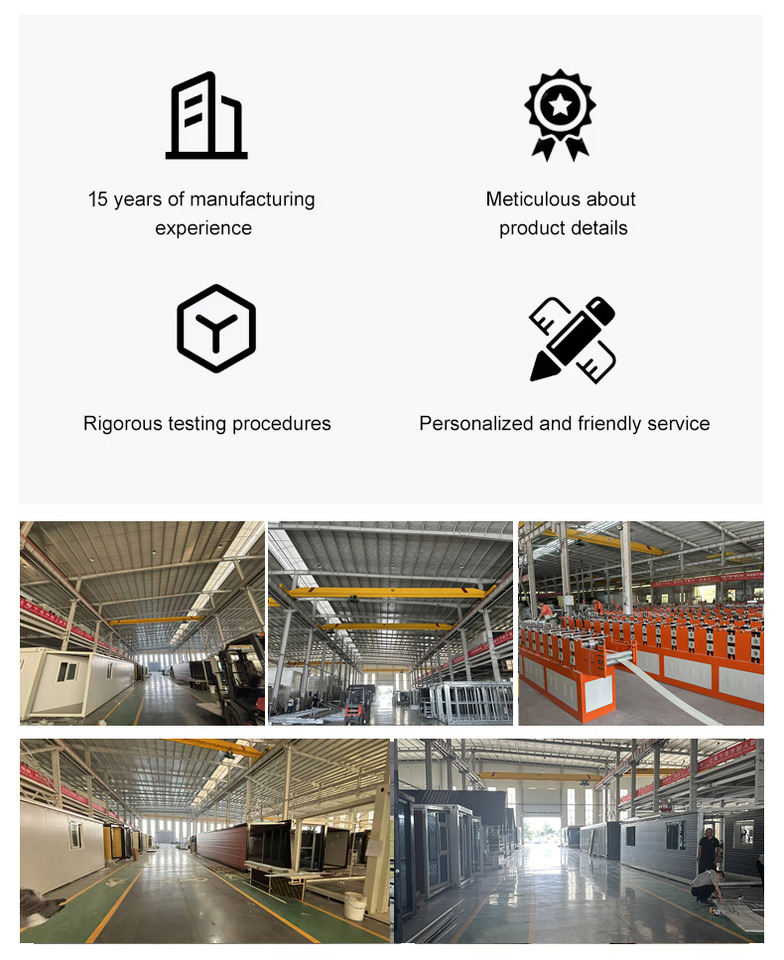 15 years of manufacturing experience

Meticulous about product details

Rigorous testing procedures

Personalized and friendly service